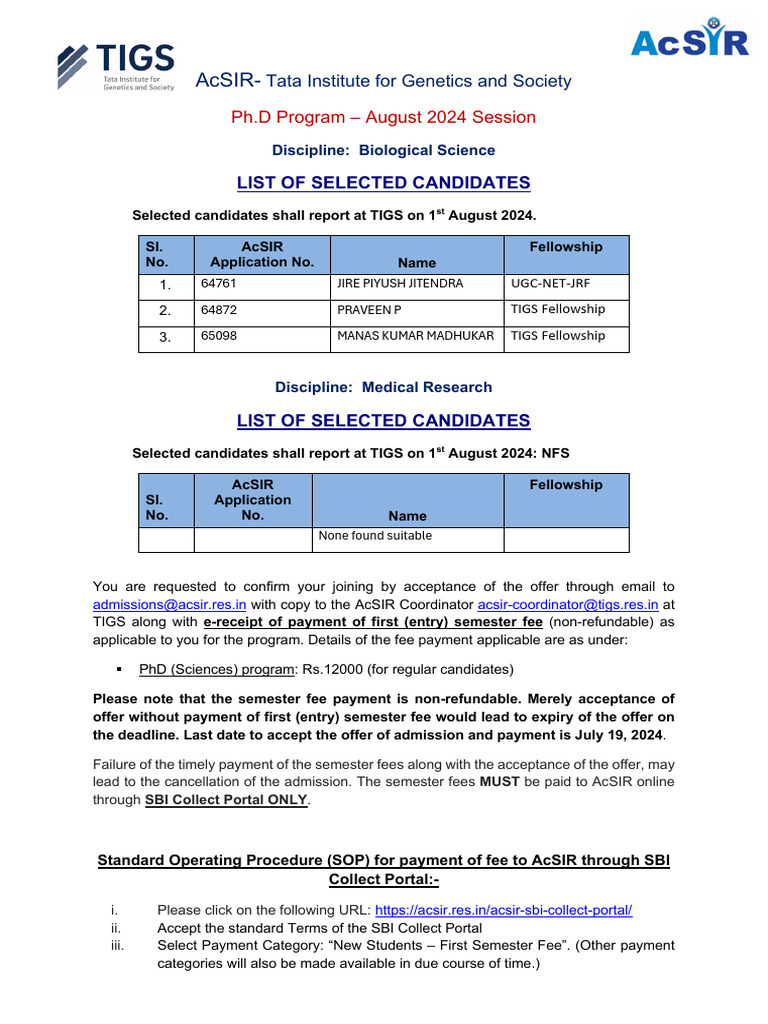 TIGS
Tata Institute for Genetics and Society

AcSIR

AcSIR- Tata Institute for Genetics and Society

Ph.D Program – August 2024 Session

Discipline: Biological Science

LIST OF SELECTED CANDIDATES

Selected candidates shall report at TIGS on 1$^{st}$ August 2024.

| Sl. No. | AcSIR Application No. | Name | Fellowship |
|---|---|---|---|
| 1. | 64761 | JIRE PIYUSH JITENDRA | UGC-NET-JRF |
| 2. | 64872 | PRAVEEN P | TIGS Fellowship |
| 3. | 65098 | MANAS KUMAR MADHUKAR | TIGS Fellowship |

Discipline: Medical Research

LIST OF SELECTED CANDIDATES

Selected candidates shall report at TIGS on 1$^{st}$ August 2024: NFS

| Sl. No. | AcSIR Application No. | Name | Fellowship |
|---|---|---|---|
| | | None found suitable | |

You are requested to confirm your joining by acceptance of the offer through email to admissions@acsir.res.in with copy to the AcSIR Coordinator acsir-coordinator@tigs.res.in at TIGS along with e-receipt of payment of first (entry) semester fee (non-refundable) as applicable to you for the program. Details of the fee payment applicable are as under:

▪ PhD (Sciences) program: Rs.12000 (for regular candidates)

Please note that the semester fee payment is non-refundable. Merely acceptance of offer without payment of first (entry) semester fee would lead to expiry of the offer on the deadline. Last date to accept the offer of admission and payment is July 19, 2024.

Failure of the timely payment of the semester fees along with the acceptance of the offer, may lead to the cancellation of the admission. The semester fees MUST be paid to AcSIR online through SBI Collect Portal ONLY.

Standard Operating Procedure (SOP) for payment of fee to AcSIR through SBI Collect Portal:-

i. Please click on the following URL: https://acsir.res.in/acsir-sbi-collect-portal/
ii. Accept the standard Terms of the SBI Collect Portal
iii. Select Payment Category: “New Students – First Semester Fee”. (Other payment categories will also be made available in due course of time.)